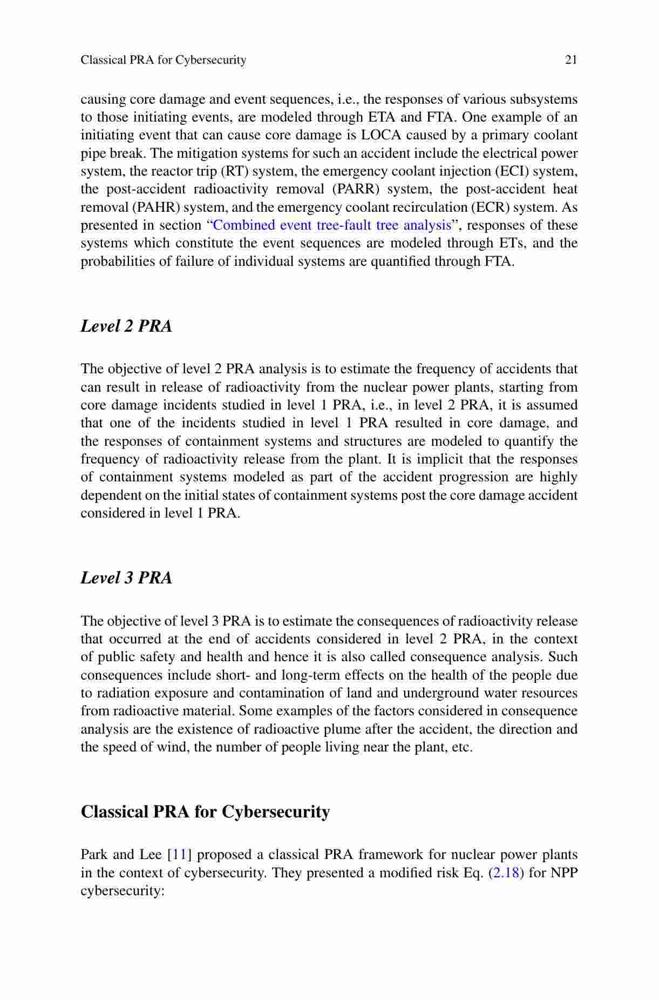 Classical PRA for Cybersecurity

21

causing core damage and event sequences, i.e., the responses of various subsystems to those initiating events, are modeled through ETA and FTA. One example of an initiating event that can cause core damage is LOCA caused by a primary coolant pipe break. The mitigation systems for such an accident include the electrical power system, the reactor trip (RT) system, the emergency coolant injection (ECI) system, the post-accident radioactivity removal (PARR) system, the post-accident heat removal (PAHR) system, and the emergency coolant recirculation (ECR) system. As presented in section "Combined event tree-fault tree analysis", responses of these systems which constitute the event sequences are modeled through ETs, and the probabilities of failure of individual systems are quantified through FTA.

Level 2 PRA

The objective of level 2 PRA analysis is to estimate the frequency of accidents that can result in release of radioactivity from the nuclear power plants, starting from core damage incidents studied in level 1 PRA, i.e., in level 2 PRA, it is assumed that one of the incidents studied in level 1 PRA resulted in core damage, and the responses of containment systems and structures are modeled to quantify the frequency of radioactivity release from the plant. It is implicit that the responses of containment systems modeled as part of the accident progression are highly dependent on the initial states of containment systems post the core damage accident considered in level 1 PRA.

Level 3 PRA

The objective of level 3 PRA is to estimate the consequences of radioactivity release that occurred at the end of accidents considered in level 2 PRA, in the context of public safety and health and hence it is also called consequence analysis. Such consequences include short- and long-term effects on the health of the people due to radiation exposure and contamination of land and underground water resources from radioactive material. Some examples of the factors considered in consequence analysis are the existence of radioactive plume after the accident, the direction and the speed of wind, the number of people living near the plant, etc.

Classical PRA for Cybersecurity

Park and Lee [11] proposed a classical PRA framework for nuclear power plants in the context of cybersecurity. They presented a modified risk Eq. (2.18) for NPP cybersecurity: